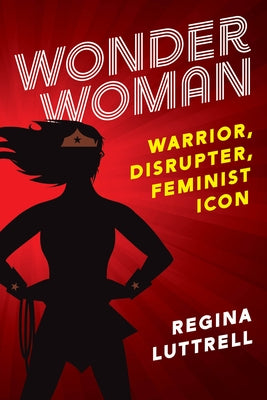 WONDER WOMAN

WARRIOR, DISRUPTER, FEMINIST ICON

REGINA LUTTRELL